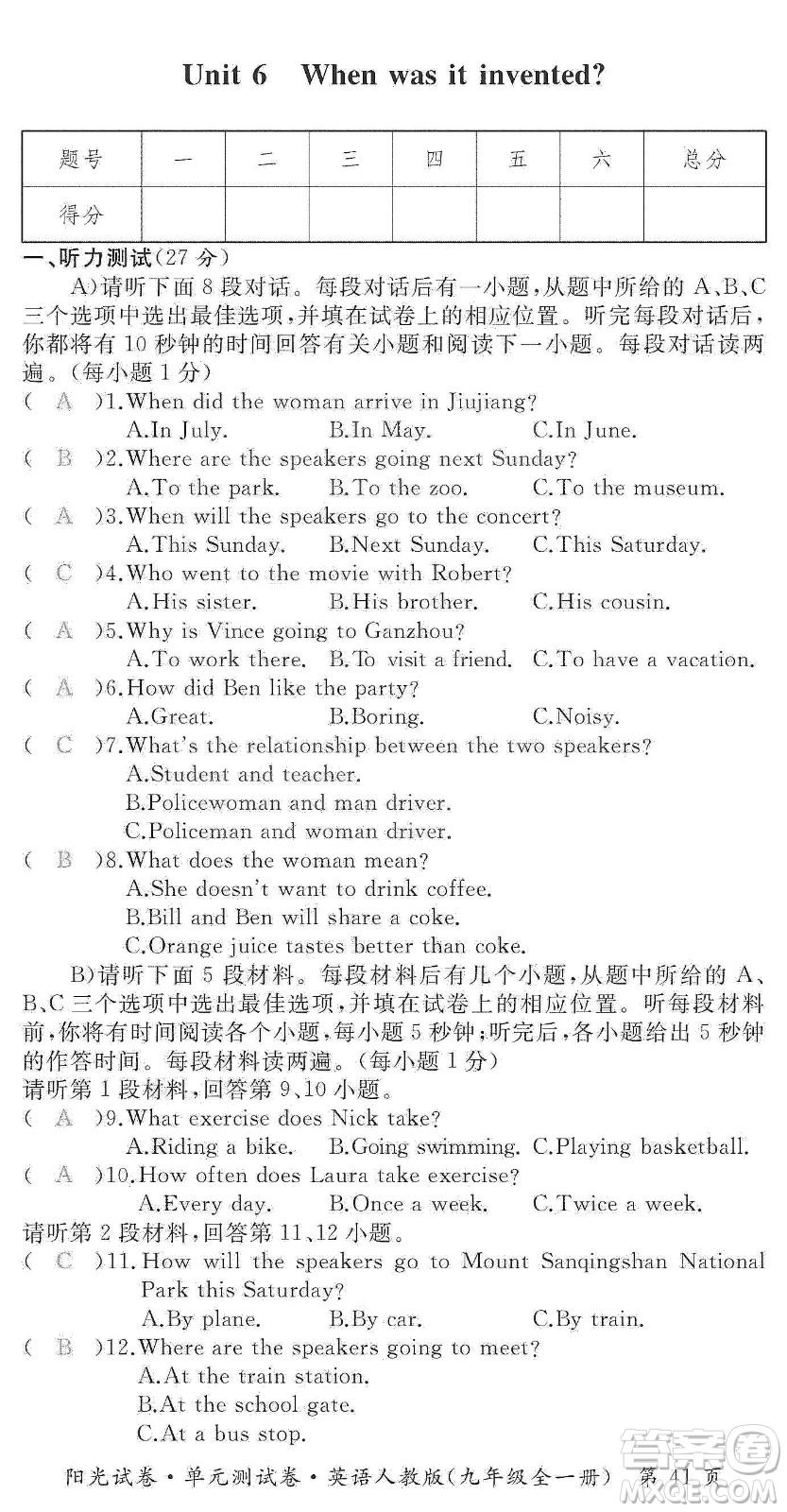 Unit 6 When was it invented?

| 题号 | 一 | 二 | 三 | 四 | 五 | 六 | 总分 |
|---|---|---|---|---|---|---|---|
| 得分 | | | | | | | |

一、听力测试(27 分)

A)请听下面 8 段对话。每段对话后有一小题,从题中所给的 A、B、C 三个选项中选出最佳选项,并填在试卷上的相应位置。听完每段对话后,你都将有 10 秒钟的时间回答有关小题和阅读下一小题。每段对话读两遍。(每小题 1 分)

( A )1.When did the woman arrive in Jiujiang?
A.In July. B.In May. C.In June.

( B )2.Where are the speakers going next Sunday?
A.To the park. B.To the zoo. C.To the museum.

( A )3.When will the speakers go to the concert?
A.This Sunday. B.Next Sunday. C.This Saturday.

( C )4.Who went to the movie with Robert?
A.His sister. B.His brother. C.His cousin.

( A )5.Why is Vince going to Ganzhou?
A.To work there. B.To visit a friend. C.To have a vacation.

( A )6.How did Ben like the party?
A.Great. B.Boring. C.Noisy.

( C )7.What's the relationship between the two speakers?
A.Student and teacher.
B.Policewoman and man driver.
C.Policeman and woman driver.

( B )8.What does the woman mean?
A.She doesn't want to drink coffee.
B.Bill and Ben will share a coke.
C.Orange juice tastes better than coke.

B)请听下面 5 段材料。每段材料后有几个小题,从题中所给的 A、B、C 三个选项中选出最佳选项,并填在试卷上的相应位置。听每段材料前,你将有时间阅读各个小题,每小题 5 秒钟;听完后,各小题给出 5 秒钟的作答时间。每段材料读两遍。(每小题 1 分)

请听第 1 段材料,回答第 9、10 小题。

( A )9.What exercise does Nick take?
A.Riding a bike. B.Going swimming. C.Playing basketball.

( A )10.How often does Laura take exercise?
A.Every day. B.Once a week. C.Twice a week.

请听第 2 段材料,回答第 11、12 小题。

( C )11.How will the speakers go to Mount Sanqingshan National Park this Saturday?
A.By plane. B.By car. C.By train.

( B )12.Where are the speakers going to meet?
A.At the train station.
B.At the school gate.
C.At a bus stop.

阳光试卷·单元测试卷·英语人教版(九年级全一册) 第 41 页

答案圈 MXQE.COM